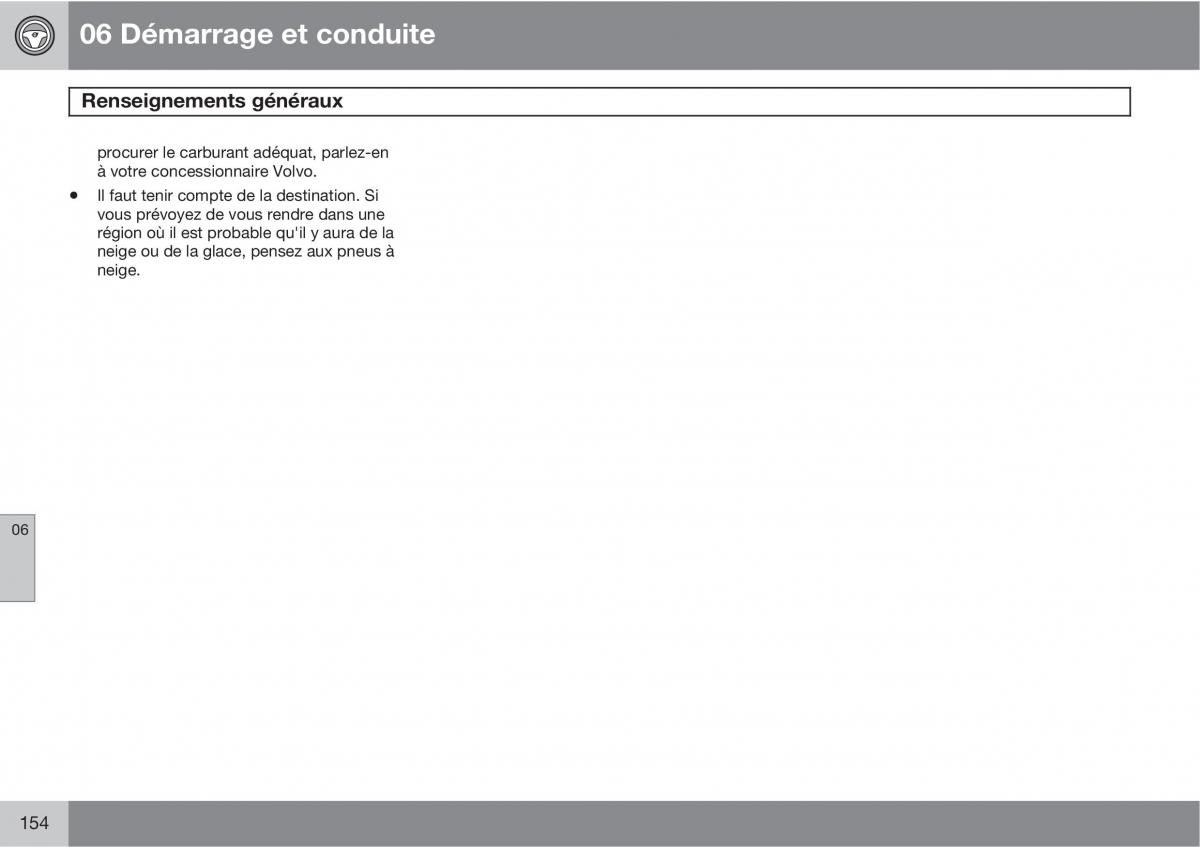 06 Démarrage et conduite

Renseignements généraux

procurer le carburant adéquat, parlez-en à votre concessionnaire Volvo.

• Il faut tenir compte de la destination. Si vous prévoyez de vous rendre dans une région où il est probable qu'il y aura de la neige ou de la glace, pensez aux pneus à neige.

06

154